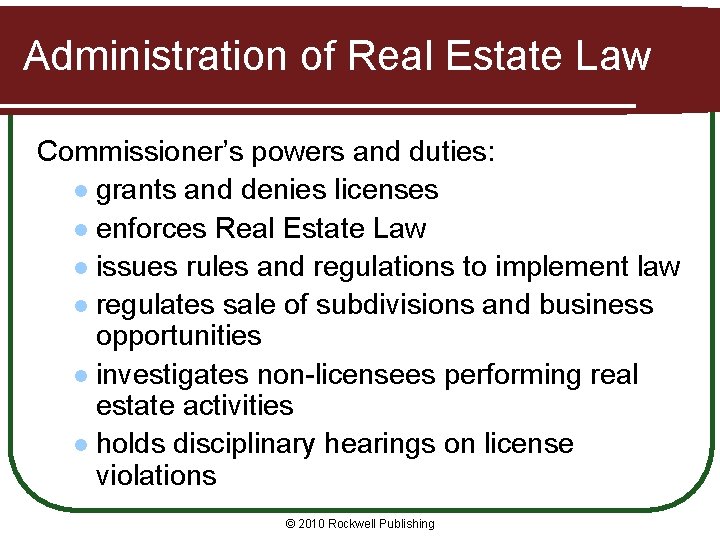 Administration of Real Estate Law

Commissioner's powers and duties:

• grants and denies licenses
• enforces Real Estate Law
• issues rules and regulations to implement law
• regulates sale of subdivisions and business opportunities
• investigates non-licensees performing real estate activities
• holds disciplinary hearings on license violations

© 2010 Rockwell Publishing